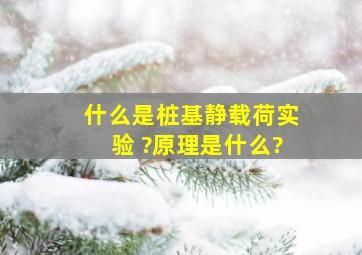 什么是桩基静载荷实验 ?原理是什么?